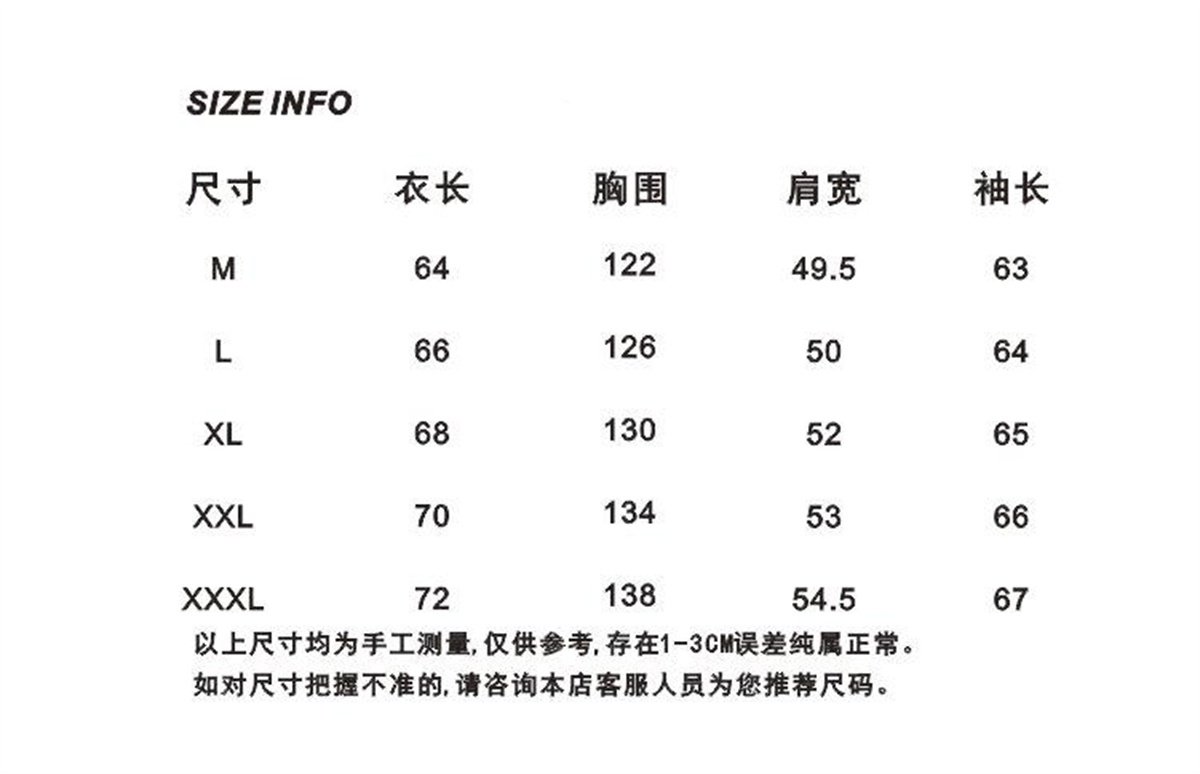 SIZE INFO

| 尺寸 | 衣长 | 胸围 | 肩宽 | 袖长 |
|---|---|---|---|---|
| M | 64 | 122 | 49.5 | 63 |
| L | 66 | 126 | 50 | 64 |
| XL | 68 | 130 | 52 | 65 |
| XXL | 70 | 134 | 53 | 66 |
| XXXL | 72 | 138 | 54.5 | 67 |

以上尺寸均为手工测量,仅供参考,存在1-3CM误差纯属正常。
如对尺寸把握不准的,请咨询本店客服人员为您推荐尺码。